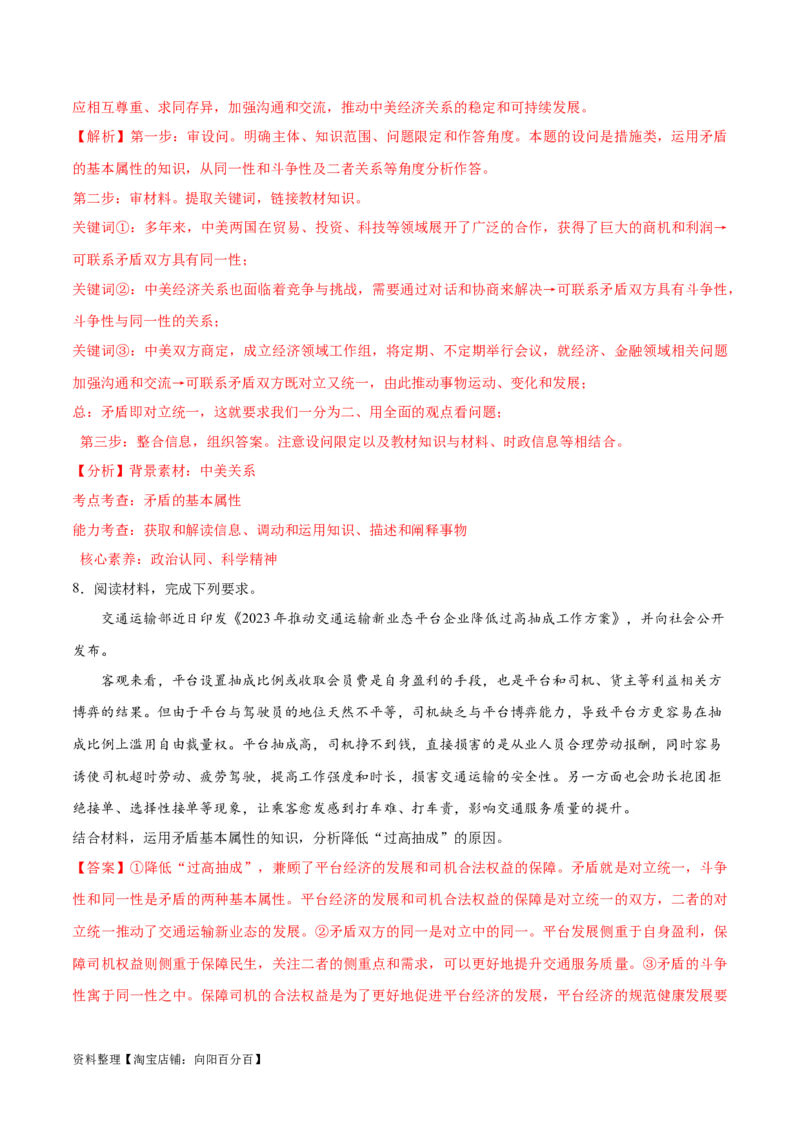 应相互尊重、求同存异，加强沟通和交流，推动中美经济关系的稳定和可持续发展。

【解析】第一步：审设问。明确主体、知识范围、问题限定和作答角度。本题的设问是措施类，运用矛盾的基本属性的知识，从同一性和斗争性及二者关系等角度分析作答。

第二步：审材料。提取关键词，链接教材知识。

关键词①：多年来，中美两国在贸易、投资、科技等领域展开了广泛的合作，获得了巨大的商机和利润→可联系矛盾双方具有同一性；

关键词②：中美经济关系也面临着竞争与挑战，需要通过对话和协商来解决→可联系矛盾双方具有斗争性，斗争性与同一性的关系；

关键词③：中美双方商定，成立经济领域工作组，将定期、不定期举行会议，就经济、金融领域相关问题加强沟通和交流→可联系矛盾双方既对立又统一，由此推动事物运动、变化和发展；

总：矛盾即对立统一，这就要求我们一分为二、用全面的观点看问题；

第三步：整合信息，组织答案。注意设问限定以及教材知识与材料、时政信息等相结合。

【分析】背景素材：中美关系

考点考查：矛盾的基本属性

能力考查：获取和解读信息、调动和运用知识、描述和阐释事物

核心素养：政治认同、科学精神

8．阅读材料，完成下列要求。

交通运输部近日印发《2023年推动交通运输新业态平台企业降低过高抽成工作方案》，并向社会公开发布。

客观来看，平台设置抽成比例或收取会员费是自身盈利的手段，也是平台和司机、货主等利益相关方博弈的结果。但由于平台与驾驶员的地位天然不平等，司机缺乏与平台博弈能力，导致平台方更容易在抽成比例上滥用自由裁量权。平台抽成高，司机挣不到钱，直接损害的是从业人员合理劳动报酬，同时容易诱使司机超时劳动、疲劳驾驶，提高工作强度和时长，损害交通运输的安全性。另一方面也会助长抱团拒绝接单、选择性接单等现象，让乘客愈发感到打车难、打车贵，影响交通服务质量的提升。

结合材料，运用矛盾基本属性的知识，分析降低“过高抽成”的原因。

【答案】①降低“过高抽成”，兼顾了平台经济的发展和司机合法权益的保障。矛盾就是对立统一，斗争性和同一性是矛盾的两种基本属性。平台经济的发展和司机合法权益的保障是对立统一的双方，二者的对立统一推动了交通运输新业态的发展。②矛盾双方的同一是对立中的同一。平台发展侧重于自身盈利，保障司机权益则侧重于保障民生，关注二者的侧重点和需求，可以更好地提升交通服务质量。③矛盾的斗争性寓于同一性之中。保障司机的合法权益是为了更好地促进平台经济的发展，平台经济的规范健康发展要

资料整理【淘宝店铺：向阳百分百】